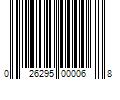 0 26295 00006 8